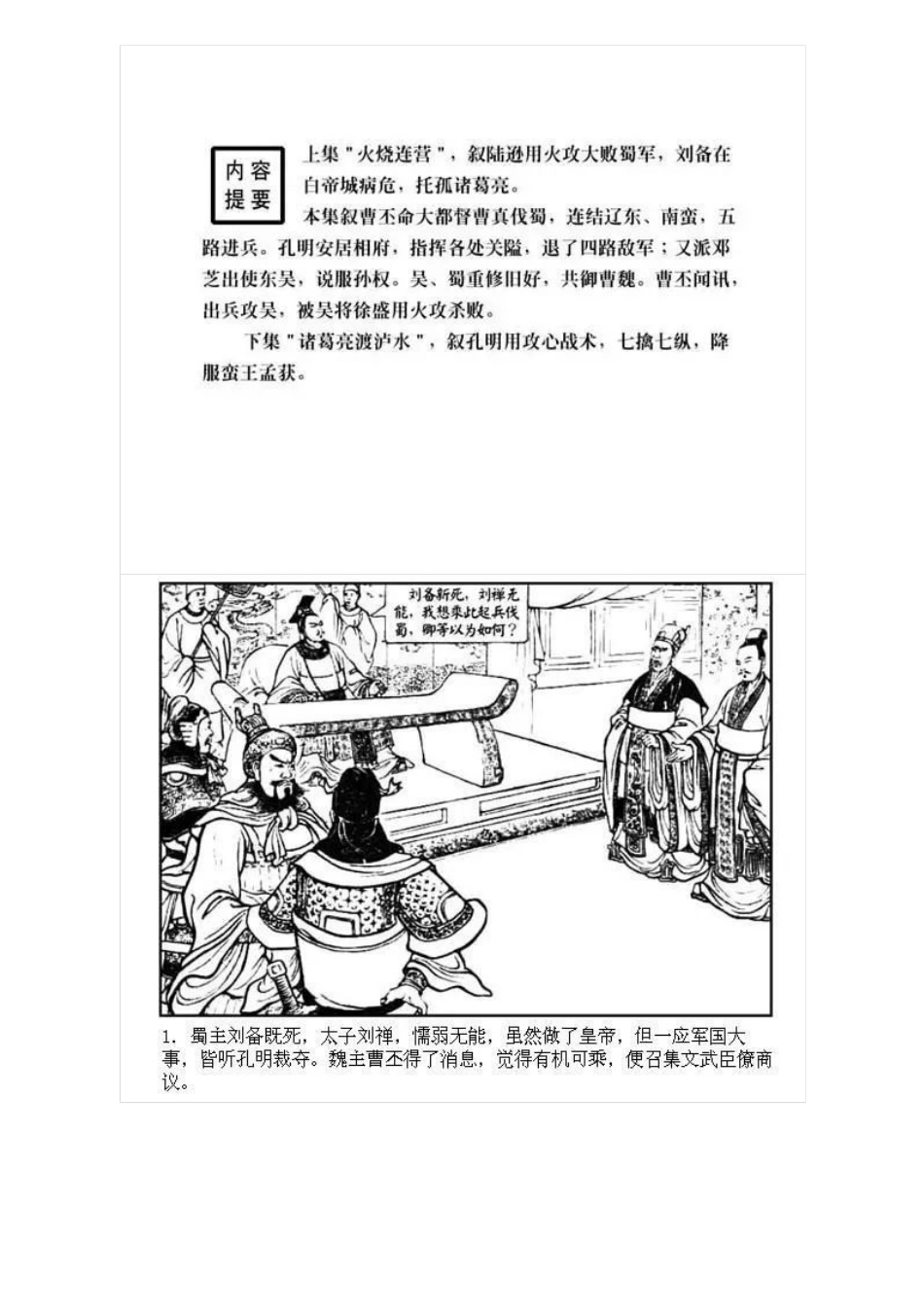 内容提要

上集"火烧连营"，叙陆逊用火攻大败蜀军，刘备在白帝城病危，托孤诸葛亮。

本集叙曹丕命大都督曹真伐蜀，连结辽东、南蛮，五路进兵。孔明安居相府，指挥各处关隘，退了四路敌军；又派邓芝出使东吴，说服孙权。吴、蜀重修旧好，共御曹魏。曹丕闻讯，出兵攻吴，被吴将徐盛用火攻杀败。

下集"诸葛亮渡泸水"，叙孔明用攻心战术，七擒七纵，降服蛮王孟获。

刘备新死，刘禅无能，我想乘此起兵伐蜀，卿等以为如何？

1. 蜀主刘备既死，太子刘禅，懦弱无能，虽然做了皇帝，但一应军国大事，皆听孔明裁夺。魏主曹丕得了消息，觉得有机可乘，便召集文武臣僚商议。